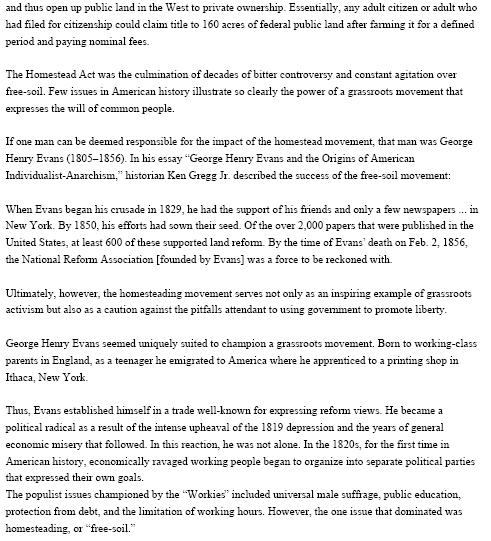 and thus open up public land in the West to private ownership. Essentially, any adult citizen or adult who had filed for citizenship could claim title to 160 acres of federal public land after farming it for a defined period and paying nominal fees.

The Homestead Act was the culmination of decades of bitter controversy and constant agitation over free-soil. Few issues in American history illustrate so clearly the power of a grassroots movement that expresses the will of common people.

If one man can be deemed responsible for the impact of the homestead movement, that man was George Henry Evans (1805–1856). In his essay "George Henry Evans and the Origins of American Individualist-Anarchism," historian Ken Gregg Jr. described the success of the free-soil movement:

When Evans began his crusade in 1829, he had the support of his friends and only a few newspapers ... in New York. By 1850, his efforts had sown their seed. Of the over 2,000 papers that were published in the United States, at least 600 of these supported land reform. By the time of Evans' death on Feb. 2, 1856, the National Reform Association [founded by Evans] was a force to be reckoned with.

Ultimately, however, the homesteading movement serves not only as an inspiring example of grassroots activism but also as a caution against the pitfalls attendant to using government to promote liberty.

George Henry Evans seemed uniquely suited to champion a grassroots movement. Born to working-class parents in England, as a teenager he emigrated to America where he apprenticed to a printing shop in Ithaca, New York.

Thus, Evans established himself in a trade well-known for expressing reform views. He became a political radical as a result of the intense upheaval of the 1819 depression and the years of general economic misery that followed. In this reaction, he was not alone. In the 1820s, for the first time in American history, economically ravaged working people began to organize into separate political parties that expressed their own goals.
The populist issues championed by the "Workies" included universal male suffrage, public education, protection from debt, and the limitation of working hours. However, the one issue that dominated was homesteading, or "free-soil."